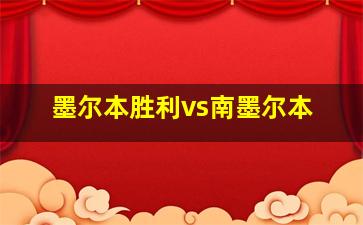 墨尔本胜利vs南墨尔本